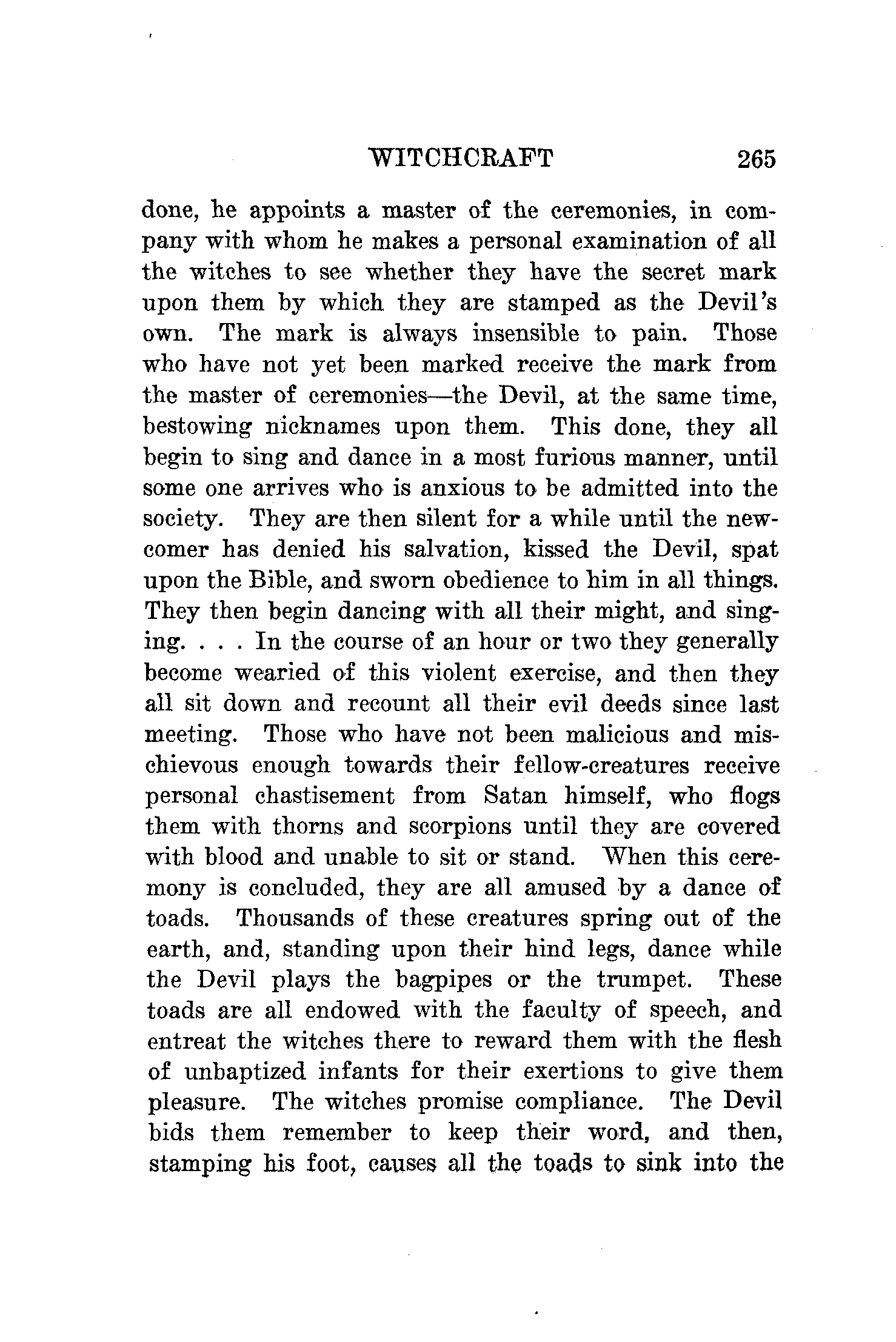 WITCHCRAFT 265

done, he appoints a master of the ceremonies, in company with whom he makes a personal examination of all the witches to see whether they have the secret mark upon them by which they are stamped as the Devil's own. The mark is always insensible to pain. Those who have not yet been marked receive the mark from the master of ceremonies—the Devil, at the same time, bestowing nicknames upon them. This done, they all begin to sing and dance in a most furious manner, until some one arrives who is anxious to be admitted into the society. They are then silent for a while until the newcomer has denied his salvation, kissed the Devil, spat upon the Bible, and sworn obedience to him in all things. They then begin dancing with all their might, and singing. . . . In the course of an hour or two they generally become wearied of this violent exercise, and then they all sit down and recount all their evil deeds since last meeting. Those who have not been malicious and mischievous enough towards their fellow-creatures receive personal chastisement from Satan himself, who flogs them with thorns and scorpions until they are covered with blood and unable to sit or stand. When this ceremony is concluded, they are all amused by a dance of toads. Thousands of these creatures spring out of the earth, and, standing upon their hind legs, dance while the Devil plays the bagpipes or the trumpet. These toads are all endowed with the faculty of speech, and entreat the witches there to reward them with the flesh of unbaptized infants for their exertions to give them pleasure. The witches promise compliance. The Devil bids them remember to keep their word, and then, stamping his foot, causes all the toads to sink into the